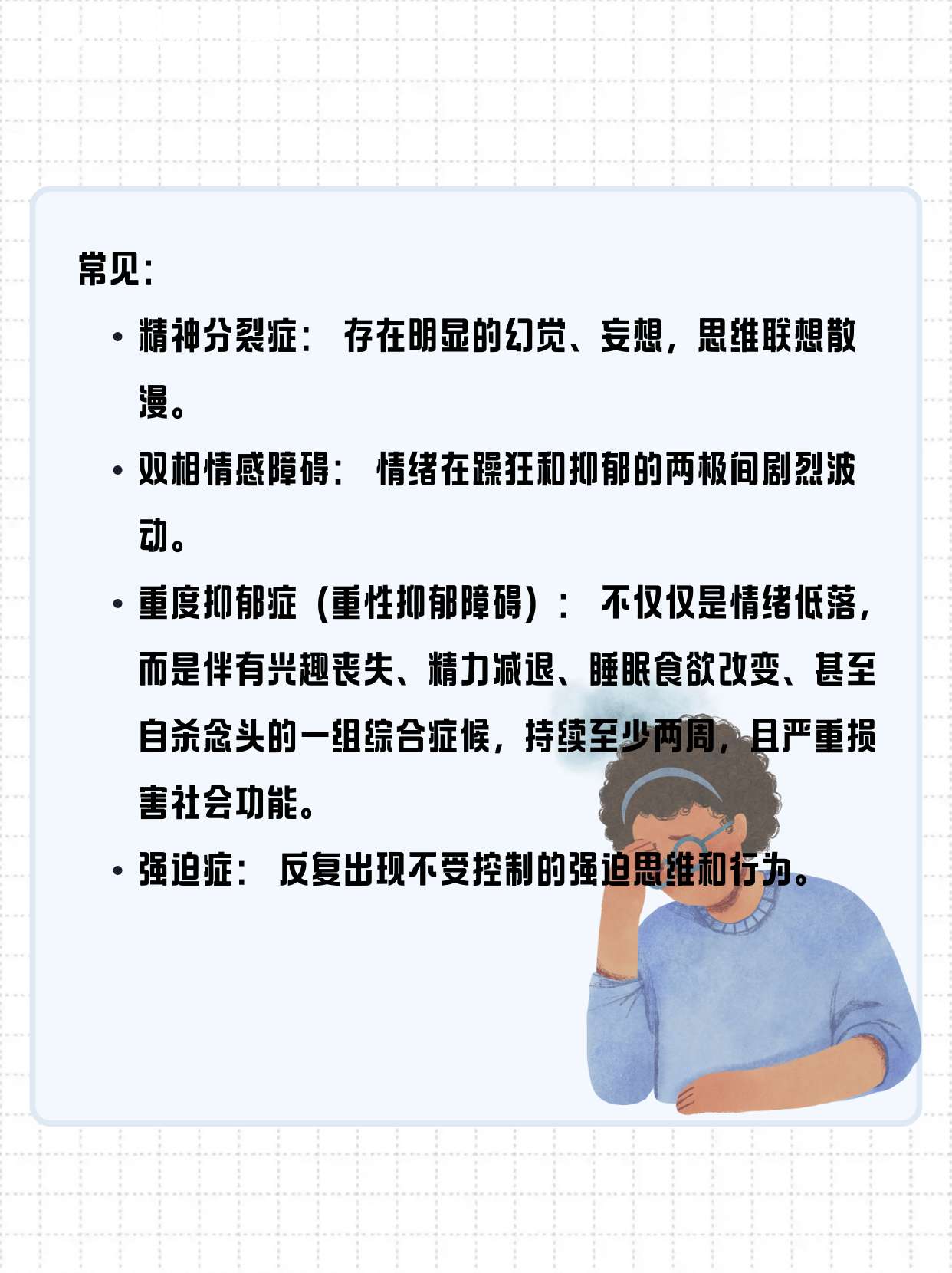 常见：

• 精神分裂症：存在明显的幻觉、妄想，思维联想散漫。

• 双相情感障碍：情绪在躁狂和抑郁的两极间剧烈波动。

• 重度抑郁症（重性抑郁障碍）：不仅仅是情绪低落，而是伴有兴趣丧失、精力减退、睡眠食欲改变、甚至自杀念头的一组综合症候，持续至少两周，且严重损害社会功能。

• 强迫症：反复出现不受控制的强迫思维和行为。